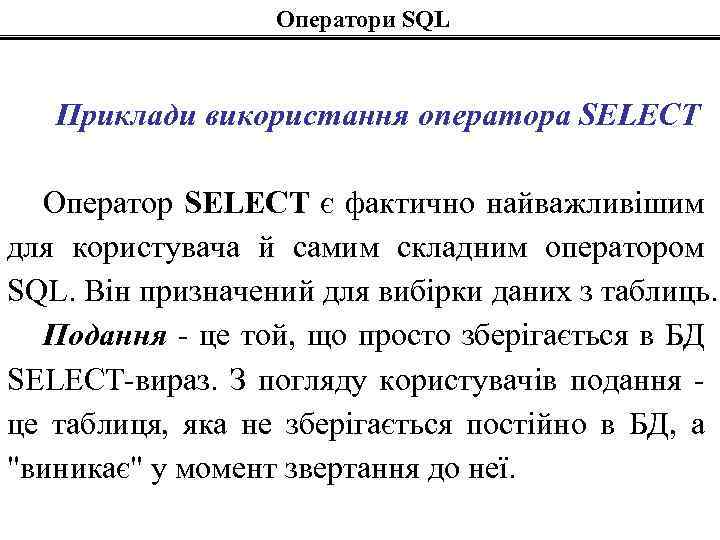 Оператори SQL

Приклади використання оператора SELECT

Оператор SELECT є фактично найважливішим для користувача й самим складним оператором SQL. Він призначений для вибірки даних з таблиць.

Подання - це той, що просто зберігається в БД SELECT-вираз. З погляду користувачів подання - це таблиця, яка не зберігається постійно в БД, а "виникає" у момент звертання до неї.